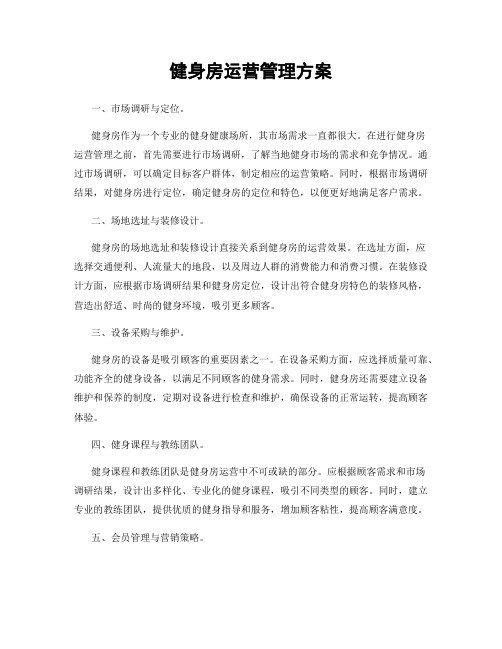 健身房运营管理方案

一、市场调研与定位。

健身房作为一个专业的健身健康场所，其市场需求一直都很大。在进行健身房运营管理之前，首先需要进行市场调研，了解当地健身市场的需求和竞争情况。通过市场调研，可以确定目标客户群体，制定相应的运营策略。同时，根据市场调研结果，对健身房进行定位，确定健身房的定位和特色，以便更好地满足客户需求。

二、场地选址与装修设计。

健身房的场地选址和装修设计直接关系到健身房的运营效果。在选址方面，应选择交通便利、人流量大的地段，以及周边人群的消费能力和消费习惯。在装修设计方面，应根据市场调研结果和健身房定位，设计出符合健身房特色的装修风格，营造出舒适、时尚的健身环境，吸引更多顾客。

三、设备采购与维护。

健身房的设备是吸引顾客的重要因素之一。在设备采购方面，应选择质量可靠、功能齐全的健身设备，以满足不同顾客的健身需求。同时，健身房还需要建立设备维护和保养的制度，定期对设备进行检查和维护，确保设备的正常运转，提高顾客体验。

四、健身课程与教练团队。

健身课程和教练团队是健身房运营中不可或缺的部分。应根据顾客需求和市场调研结果，设计出多样化、专业化的健身课程，吸引不同类型的顾客。同时，建立专业的教练团队，提供优质的健身指导和服务，增加顾客粘性，提高顾客满意度。

五、会员管理与营销策略。